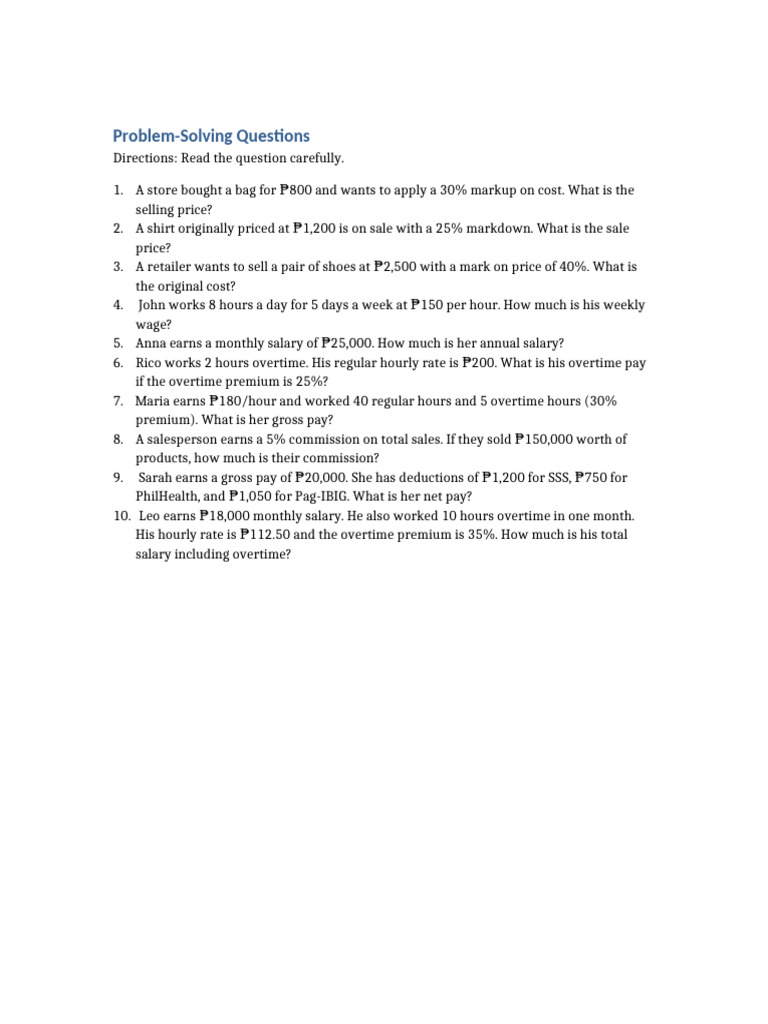 Problem-Solving Questions

Directions: Read the question carefully.

1. A store bought a bag for ₱800 and wants to apply a 30% markup on cost. What is the selling price?
2. A shirt originally priced at ₱1,200 is on sale with a 25% markdown. What is the sale price?
3. A retailer wants to sell a pair of shoes at ₱2,500 with a mark on price of 40%. What is the original cost?
4. John works 8 hours a day for 5 days a week at ₱150 per hour. How much is his weekly wage?
5. Anna earns a monthly salary of ₱25,000. How much is her annual salary?
6. Rico works 2 hours overtime. His regular hourly rate is ₱200. What is his overtime pay if the overtime premium is 25%?
7. Maria earns ₱180/hour and worked 40 regular hours and 5 overtime hours (30% premium). What is her gross pay?
8. A salesperson earns a 5% commission on total sales. If they sold ₱150,000 worth of products, how much is their commission?
9. Sarah earns a gross pay of ₱20,000. She has deductions of ₱1,200 for SSS, ₱750 for PhilHealth, and ₱1,050 for Pag-IBIG. What is her net pay?
10. Leo earns ₱18,000 monthly salary. He also worked 10 hours overtime in one month. His hourly rate is ₱112.50 and the overtime premium is 35%. How much is his total salary including overtime?